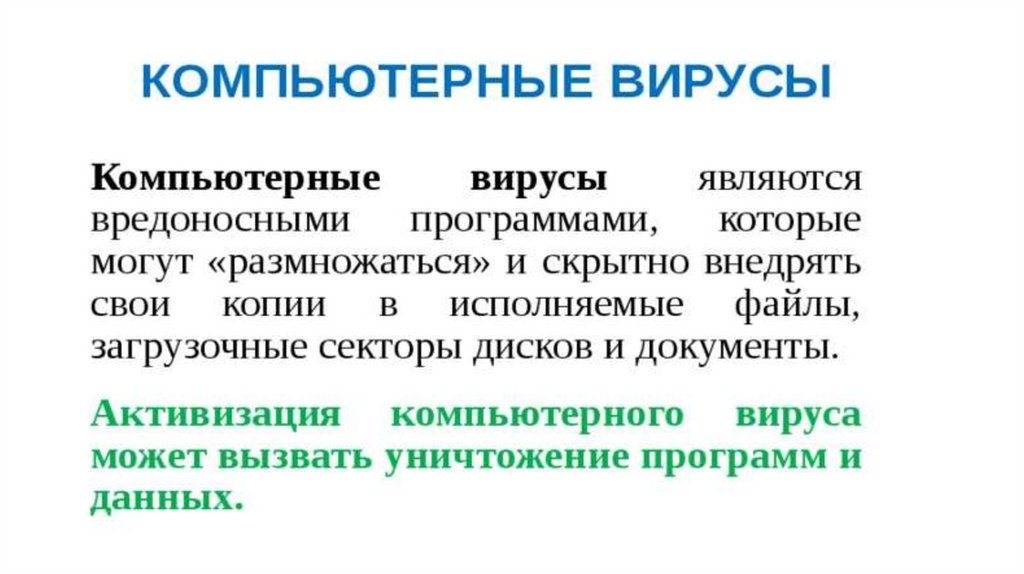 КОМПЬЮТЕРНЫЕ ВИРУСЫ

Компьютерные вирусы являются вредоносными программами, которые могут «размножаться» и скрытно внедрять свои копии в исполняемые файлы, загрузочные секторы дисков и документы.

Активизация компьютерного вируса может вызвать уничтожение программ и данных.